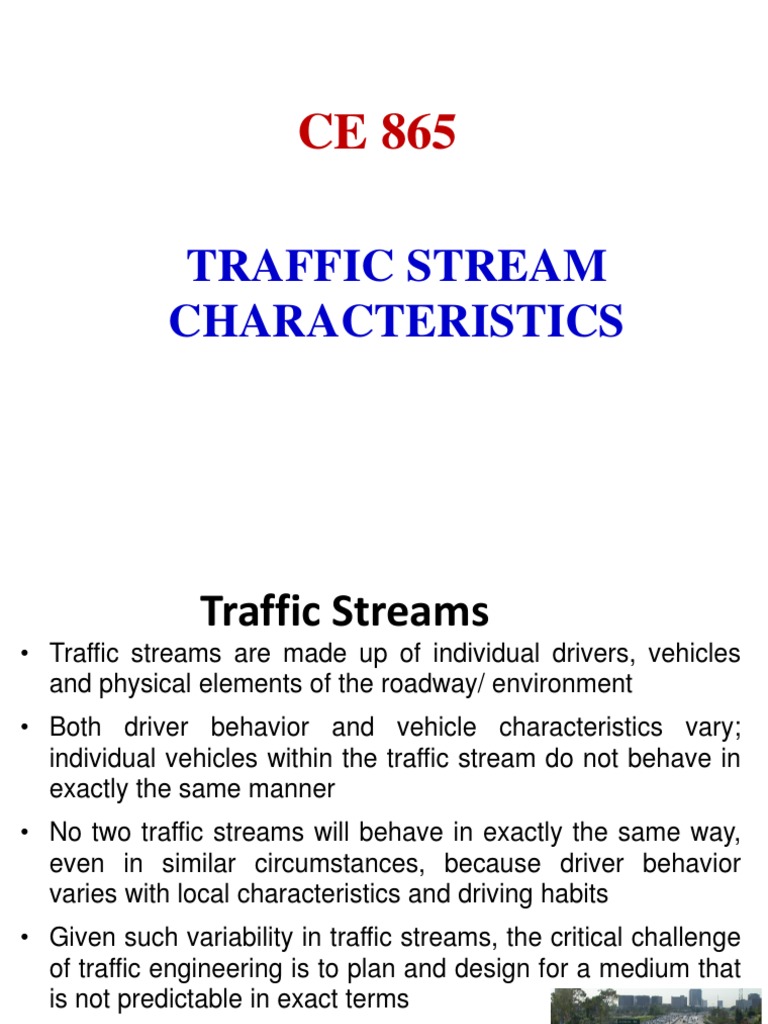 CE 865

TRAFFIC STREAM CHARACTERISTICS

Traffic Streams

• Traffic streams are made up of individual drivers, vehicles and physical elements of the roadway/ environment

• Both driver behavior and vehicle characteristics vary; individual vehicles within the traffic stream do not behave in exactly the same manner

• No two traffic streams will behave in exactly the same way, even in similar circumstances, because driver behavior varies with local characteristics and driving habits

• Given such variability in traffic streams, the critical challenge of traffic engineering is to plan and design for a medium that is not predictable in exact terms